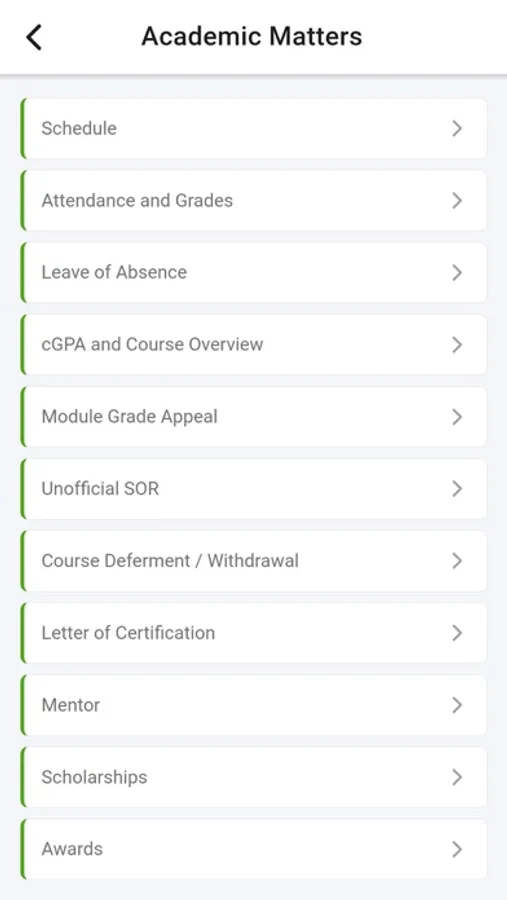 Academic Matters

Schedule

Attendance and Grades

Leave of Absence

cGPA and Course Overview

Module Grade Appeal

Unofficial SOR

Course Deferment / Withdrawal

Letter of Certification

Mentor

Scholarships

Awards